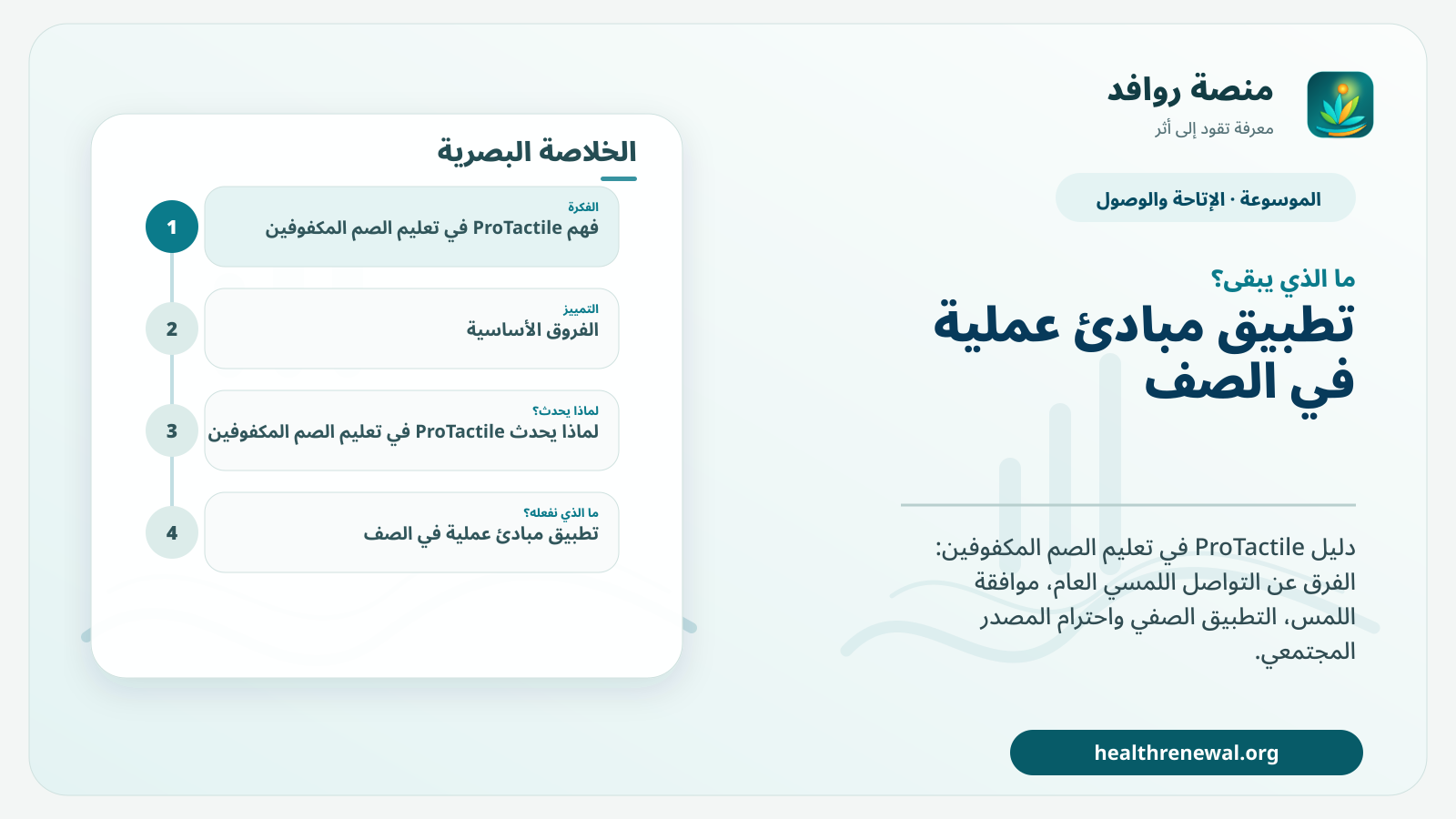 منصة روافد
معرفة تقود إلى أثر

الموسوعة · الإتاحة والوصول

ما الذي يبقى؟
تطبيق مبادئ عملية في الصف

دليل ProTactile في تعليم الصم المكفوفين: الفرق عن التواصل اللمسي العام، موافقة اللمس، التطبيق الصفي واحترام المصدر المجتمعي.

healthrenewal.org

الخلاصة البصرية

1
الفكرة
فهم ProTactile في تعليم الصم المكفوفين

2
التمييز
الفروق الأساسية

3
لماذا يحدث؟
لماذا يحدث ProTactile في تعليم الصم المكفوفين

4
ما الذي نفعله؟
تطبيق مبادئ عملية في الصف